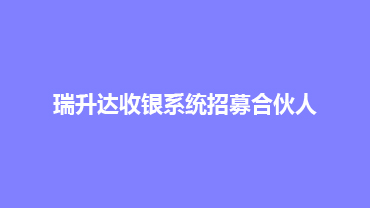 瑞升达收银系统招募合伙人